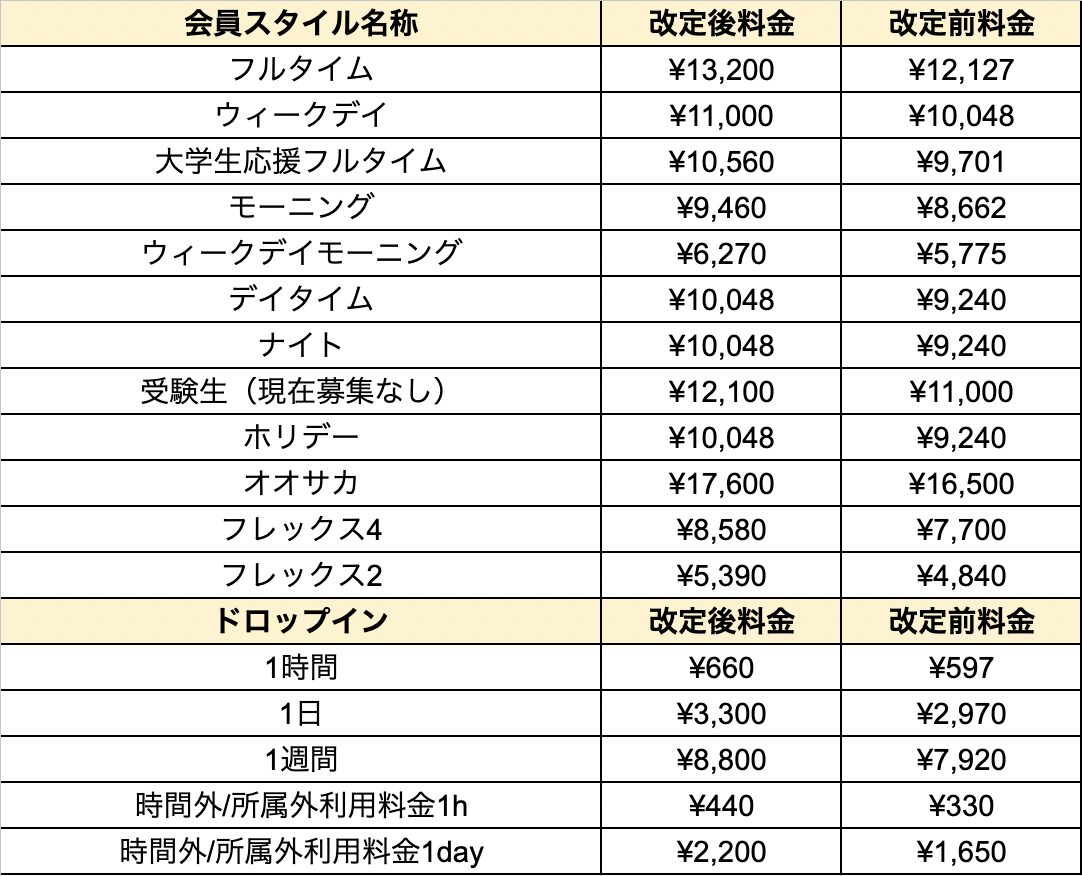 | 会員スタイル名称 | 改定後料金 | 改定前料金 |
|---|---|---|
| フルタイム | ¥13,200 | ¥12,127 |
| ウィークデイ | ¥11,000 | ¥10,048 |
| 大学生応援フルタイム | ¥10,560 | ¥9,701 |
| モーニング | ¥9,460 | ¥8,662 |
| ウィークデイモーニング | ¥6,270 | ¥5,775 |
| デイタイム | ¥10,048 | ¥9,240 |
| ナイト | ¥10,048 | ¥9,240 |
| 受験生（現在募集なし） | ¥12,100 | ¥11,000 |
| ホリデー | ¥10,048 | ¥9,240 |
| オオサカ | ¥17,600 | ¥16,500 |
| フレックス4 | ¥8,580 | ¥7,700 |
| フレックス2 | ¥5,390 | ¥4,840 |
| ドロップイン | 改定後料金 | 改定前料金 |
| 1時間 | ¥660 | ¥597 |
| 1日 | ¥3,300 | ¥2,970 |
| 1週間 | ¥8,800 | ¥7,920 |
| 時間外/所属外利用料金1h | ¥440 | ¥330 |
| 時間外/所属外利用料金1day | ¥2,200 | ¥1,650 |